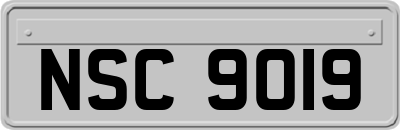 NSC 9019